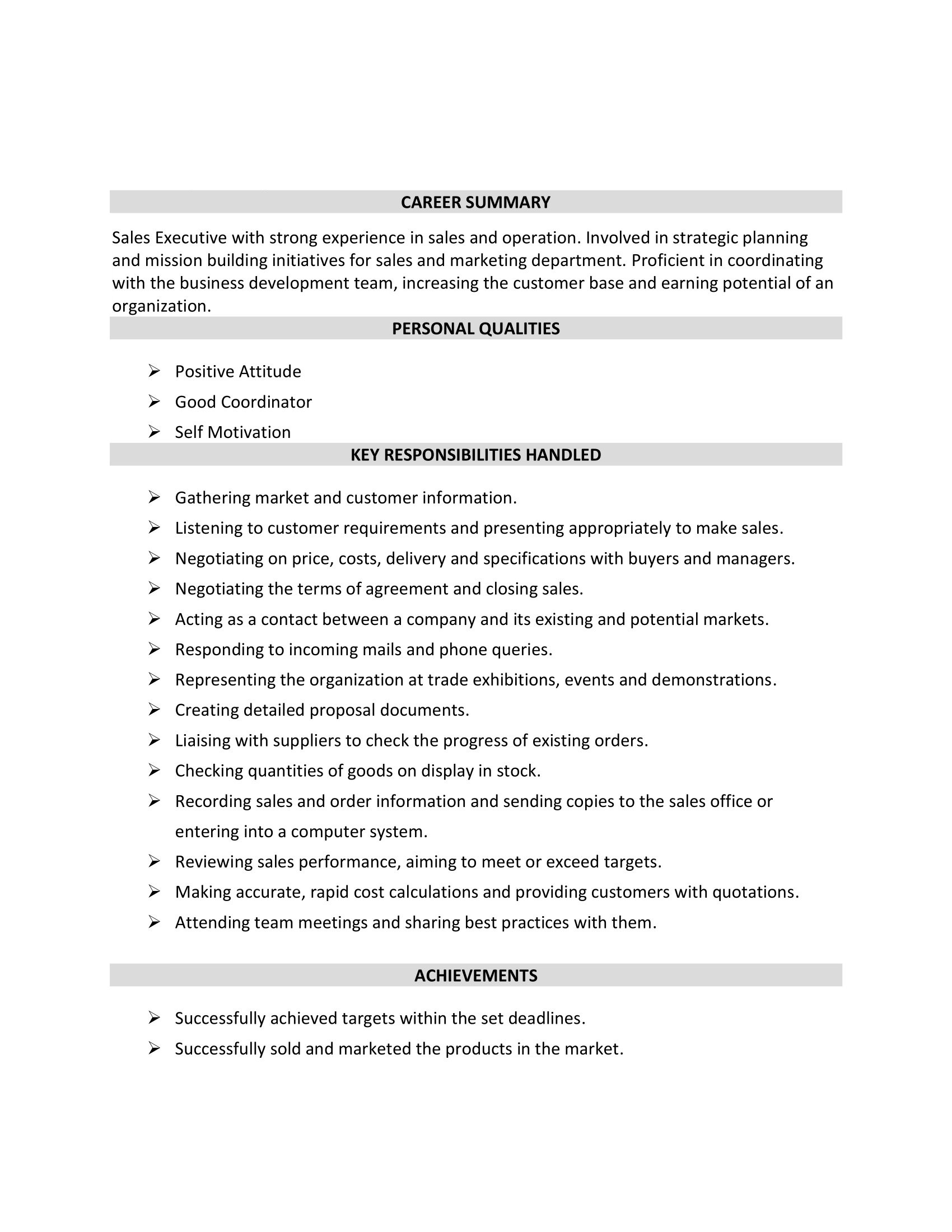 CAREER SUMMARY

Sales Executive with strong experience in sales and operation. Involved in strategic planning and mission building initiatives for sales and marketing department. Proficient in coordinating with the business development team, increasing the customer base and earning potential of an organization.

PERSONAL QUALITIES

➢ Positive Attitude
➢ Good Coordinator
➢ Self Motivation

KEY RESPONSIBILITIES HANDLED

➢ Gathering market and customer information.
➢ Listening to customer requirements and presenting appropriately to make sales.
➢ Negotiating on price, costs, delivery and specifications with buyers and managers.
➢ Negotiating the terms of agreement and closing sales.
➢ Acting as a contact between a company and its existing and potential markets.
➢ Responding to incoming mails and phone queries.
➢ Representing the organization at trade exhibitions, events and demonstrations.
➢ Creating detailed proposal documents.
➢ Liaising with suppliers to check the progress of existing orders.
➢ Checking quantities of goods on display in stock.
➢ Recording sales and order information and sending copies to the sales office or entering into a computer system.
➢ Reviewing sales performance, aiming to meet or exceed targets.
➢ Making accurate, rapid cost calculations and providing customers with quotations.
➢ Attending team meetings and sharing best practices with them.

ACHIEVEMENTS

➢ Successfully achieved targets within the set deadlines.
➢ Successfully sold and marketed the products in the market.